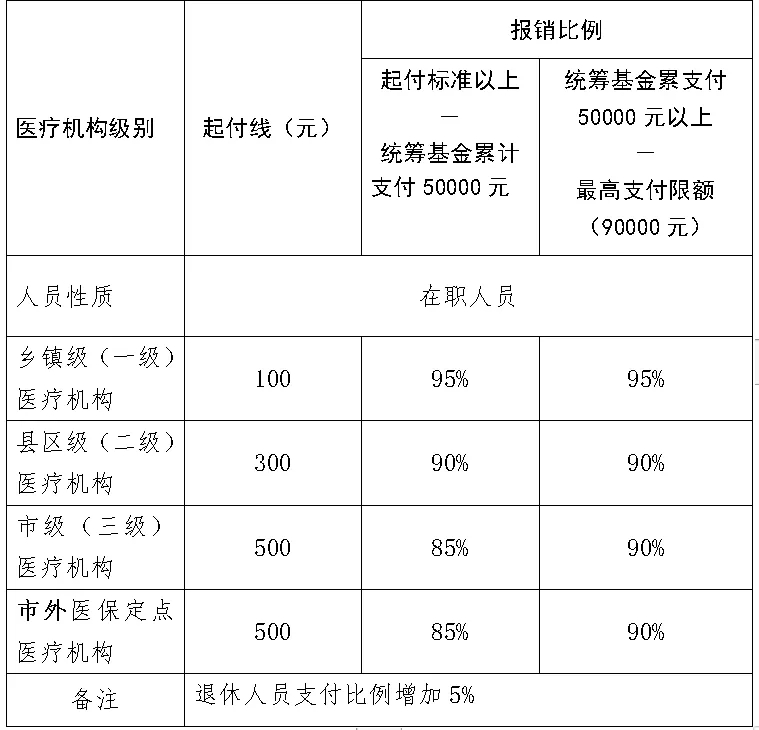 | 医疗机构级别 | 起付线（元） | 报销比例 | |
|---|---|---|---|
| | | 起付标准以上 — 统筹基金累计支付 50000 元 | 统筹基金累支付 50000 元以上 — 最高支付限额（90000 元） |
| 人员性质 | 在职人员 | | |
| 乡镇级（一级）医疗机构 | 100 | 95% | 95% |
| 县区级（二级）医疗机构 | 300 | 90% | 90% |
| 市级（三级）医疗机构 | 500 | 85% | 90% |
| 市外医保定点医疗机构 | 500 | 85% | 90% |
| 备注 | 退休人员支付比例增加 5% | | |